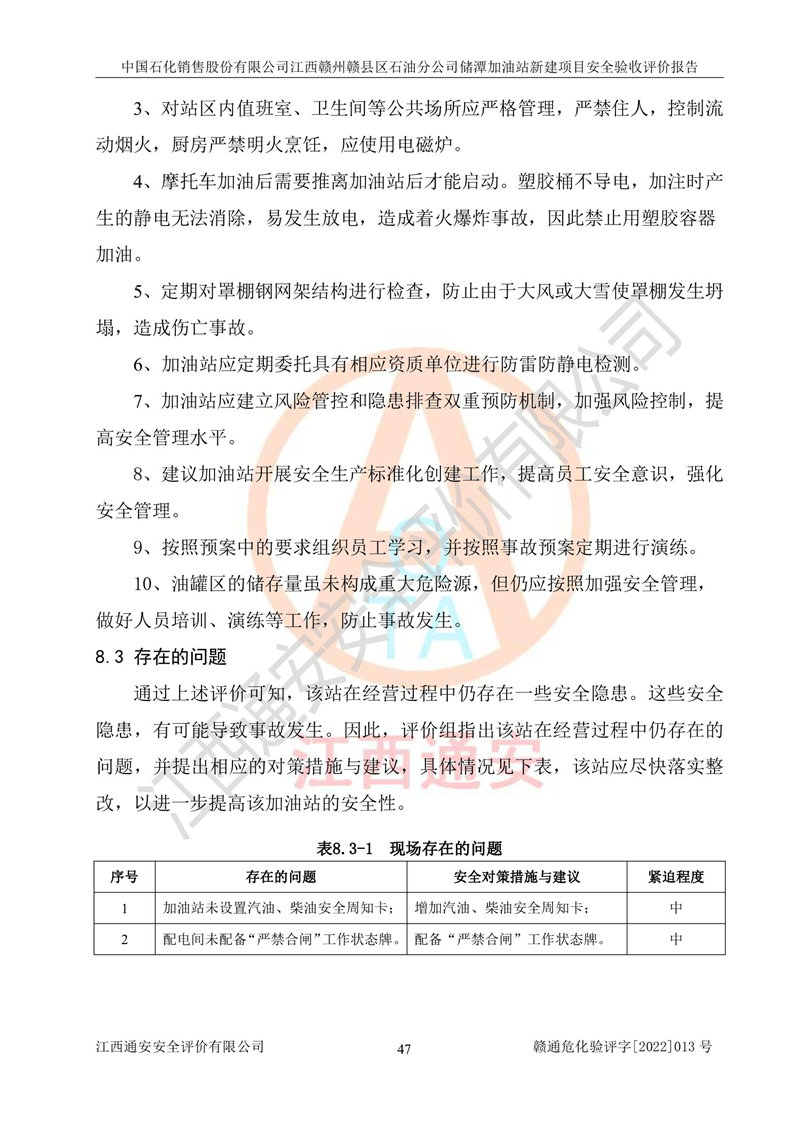 中国石化销售股份有限公司江西赣州赣县区石油分公司储潭加油站新建项目安全验收评价报告

3、对站区内值班室、卫生间等公共场所应严格管理，严禁住人，控制流动烟火，厨房严禁明火烹饪，应使用电磁炉。

4、摩托车加油后需要推离加油站后才能启动。塑胶桶不导电，加注时产生的静电无法消除，易发生放电，造成着火爆炸事故，因此禁止用塑胶容器加油。

5、定期对罩棚钢网架结构进行检查，防止由于大风或大雪使罩棚发生坍塌，造成伤亡事故。

6、加油站应定期委托具有相应资质单位进行防雷防静电检测。

7、加油站应建立风险管控和隐患排查双重预防机制，加强风险控制，提高安全管理水平。

8、建议加油站开展安全生产标准化创建工作，提高员工安全意识，强化安全管理。

9、按照预案中的要求组织员工学习，并按照事故预案定期进行演练。

10、油罐区的储存量虽未构成重大危险源，但仍应按照加强安全管理，做好人员培训、演练等工作，防止事故发生。

8.3 存在的问题

通过上述评价可知，该站在经营过程中仍存在一些安全隐患。这些安全隐患，有可能导致事故发生。因此，评价组指出该站在经营过程中仍存在的问题，并提出相应的对策措施与建议，具体情况见下表，该站应尽快落实整改，以进一步提高该加油站的安全性。

表8.3-1 现场存在的问题

| 序号 | 存在的问题 | 安全对策措施与建议 | 紧迫程度 |
|---|---|---|---|
| 1 | 加油站未设置汽油、柴油安全周知卡； | 增加汽油、柴油安全周知卡； | 中 |
| 2 | 配电间未配备“严禁合闸”工作状态牌。 | 配备“严禁合闸”工作状态牌。 | 中 |

江西通安安全评价有限公司 47 赣通危化验评字[2022]013 号

江西通安安全评价有限公司 江西通安